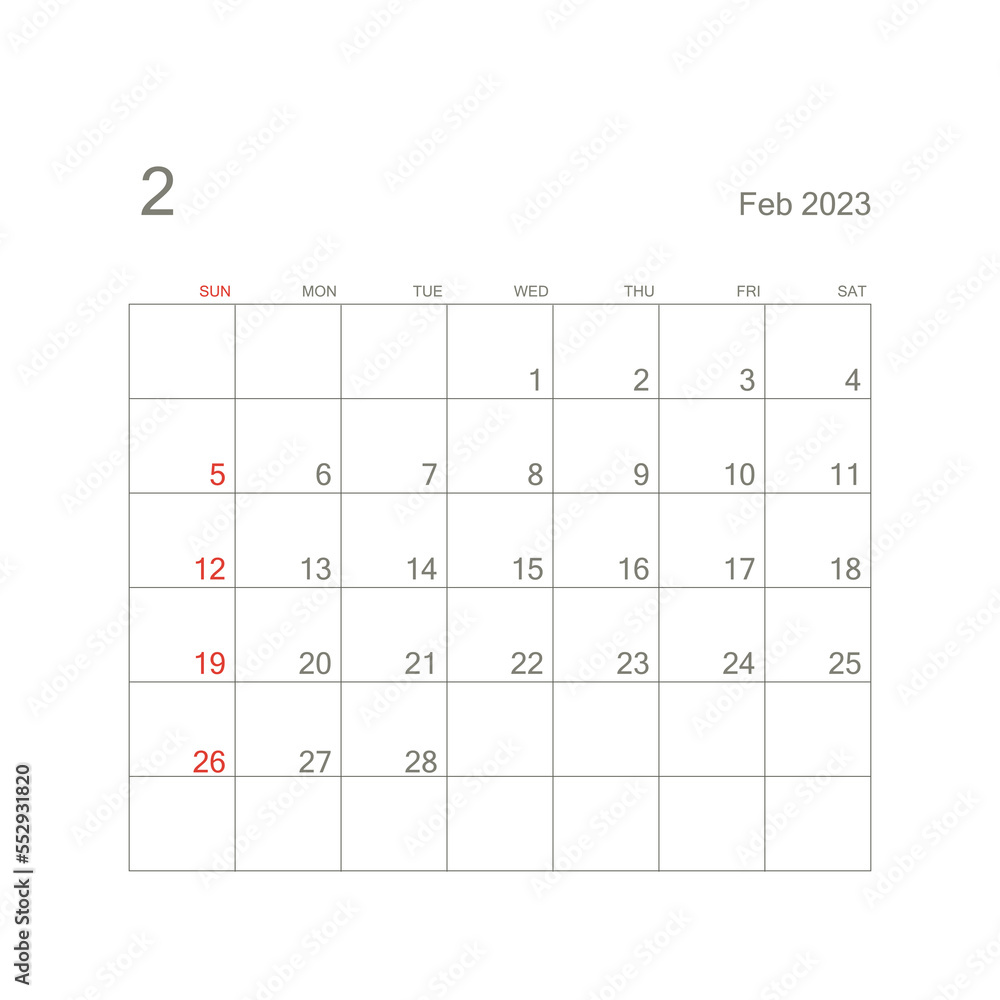 2

Feb 2023

| SUN | MON | TUE | WED | THU | FRI | SAT |
|---|---|---|---|---|---|---|
| | | | 1 | 2 | 3 | 4 |
| 5 | 6 | 7 | 8 | 9 | 10 | 11 |
| 12 | 13 | 14 | 15 | 16 | 17 | 18 |
| 19 | 20 | 21 | 22 | 23 | 24 | 25 |
| 26 | 27 | 28 | | | | |
| | | | | | | |

Adobe Stock | #552931820